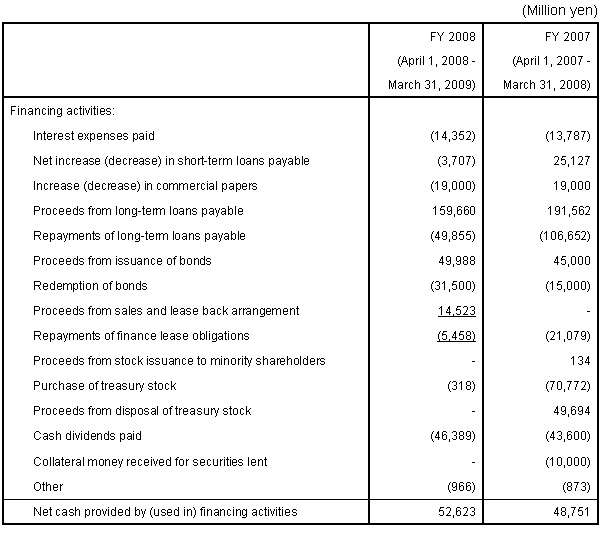 (Million yen)

| | FY 2008 (April 1, 2008 - March 31, 2009) | FY 2007 (April 1, 2007 - March 31, 2008) |
|---|---|---|
| Financing activities: | | |
| Interest expenses paid | (14,352) | (13,787) |
| Net increase (decrease) in short-term loans payable | (3,707) | 25,127 |
| Increase (decrease) in commercial papers | (19,000) | 19,000 |
| Proceeds from long-term loans payable | 159,660 | 191,562 |
| Repayments of long-term loans payable | (49,855) | (106,652) |
| Proceeds from issuance of bonds | 49,988 | 45,000 |
| Redemption of bonds | (31,500) | (15,000) |
| Proceeds from sales and lease back arrangement | 14,523 | - |
| Repayments of finance lease obligations | (5,458) | (21,079) |
| Proceeds from stock issuance to minority shareholders | - | 134 |
| Purchase of treasury stock | (318) | (70,772) |
| Proceeds from disposal of treasury stock | - | 49,694 |
| Cash dividends paid | (46,389) | (43,600) |
| Collateral money received for securities lent | - | (10,000) |
| Other | (966) | (873) |
| Net cash provided by (used in) financing activities | 52,623 | 48,751 |